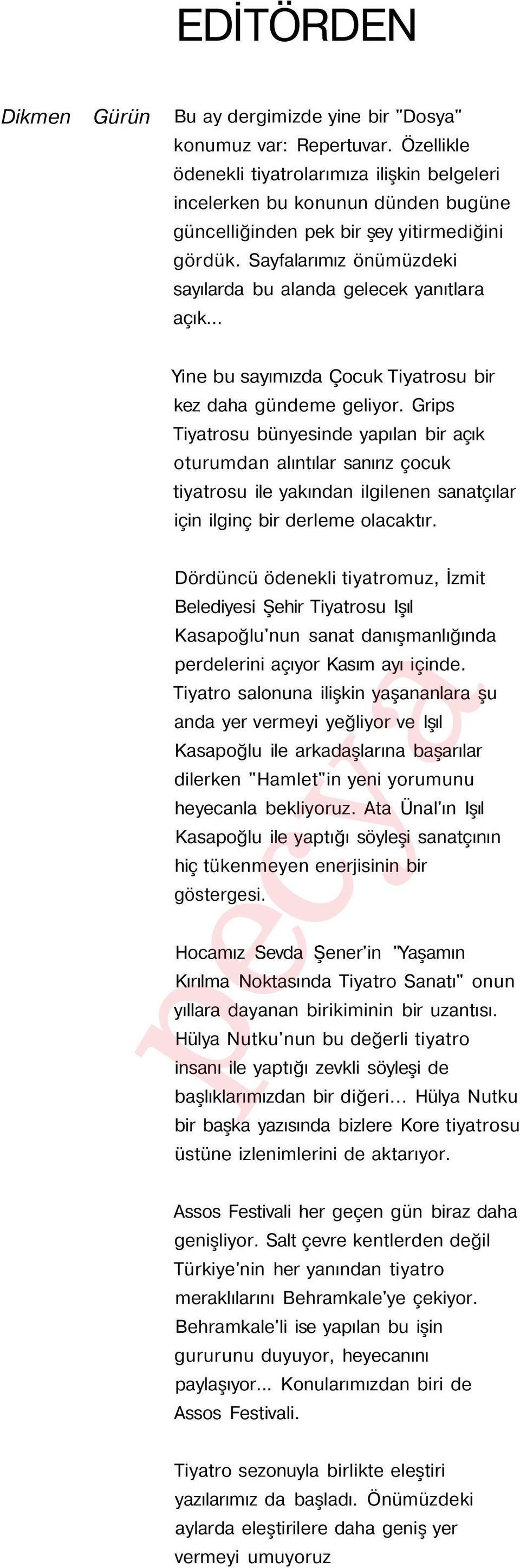 EDİTÖRDEN

Dikmen Gürün

Bu ay dergimizde yine bir "Dosya" konumuz var: Repertuvar. Özellikle ödenekli tiyatrolarımıza ilişkin belgeleri incelerken bu konunun dünden bugüne güncelliğinden pek bir şey yitirmediğini gördük. Sayfalarımız önümüzdeki sayılarda bu alanda gelecek yanıtlara açık...

Yine bu sayımızda Çocuk Tiyatrosu bir kez daha gündeme geliyor. Grips Tiyatrosu bünyesinde yapılan bir açık oturumdan alıntılar sanırız çocuk tiyatrosu ile yakından ilgilenen sanatçılar için ilginç bir derleme olacaktır.

Dördüncü ödenekli tiyatromuz, İzmit Belediyesi Şehir Tiyatrosu Işıl Kasapoğlu'nun sanat danışmanlığında perdelerini açıyor Kasım ayı içinde. Tiyatro salonuna ilişkin yaşananlara şu anda yer vermeyi yeğliyor ve Işıl Kasapoğlu ile arkadaşlarına başarılar dilerken "Hamlet"in yeni yorumunu heyecanla bekliyoruz. Ata Ünal'ın Işıl Kasapoğlu ile yaptığı söyleşi sanatçının hiç tükenmeyen enerjisinin bir göstergesi.

Hocamız Sevda Şener'in "Yaşamın Kırılma Noktasında Tiyatro Sanatı" onun yıllara dayanan birikiminin bir uzantısı. Hülya Nutku'nun bu değerli tiyatro insanı ile yaptığı zevkli söyleşi de başlıklarımızdan bir diğeri... Hülya Nutku bir başka yazısında bizlere Kore tiyatrosu üstüne izlenimlerini de aktarıyor.

Assos Festivali her geçen gün biraz daha genişliyor. Salt çevre kentlerden değil Türkiye'nin her yanından tiyatro meraklılarını Behramkale'ye çekiyor. Behramkale'li ise yapılan bu işin gururunu duyuyor, heyecanını paylaşıyor... Konularımızdan biri de Assos Festivali.

Tiyatro sezonuyla birlikte eleştiri yazılarımız da başladı. Önümüzdeki aylarda eleştirilere daha geniş yer vermeyi umuyoruz

pecya